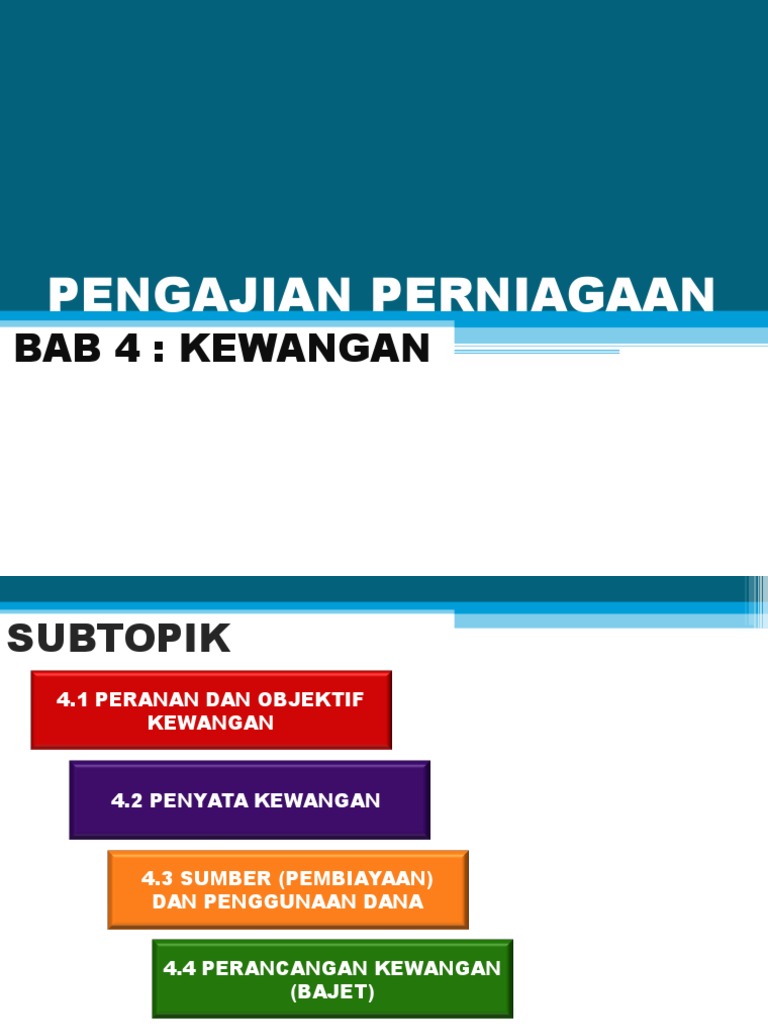 PENGAJIAN PERNIAGAAN

BAB 4 : KEWANGAN

SUBTOPIK

4.1 PERANAN DAN OBJEKTIF KEWANGAN

4.2 PENYATA KEWANGAN

4.3 SUMBER (PEMBIAYAAN) DAN PENGGUNAAN DANA

4.4 PERANCANGAN KEWANGAN (BAJET)